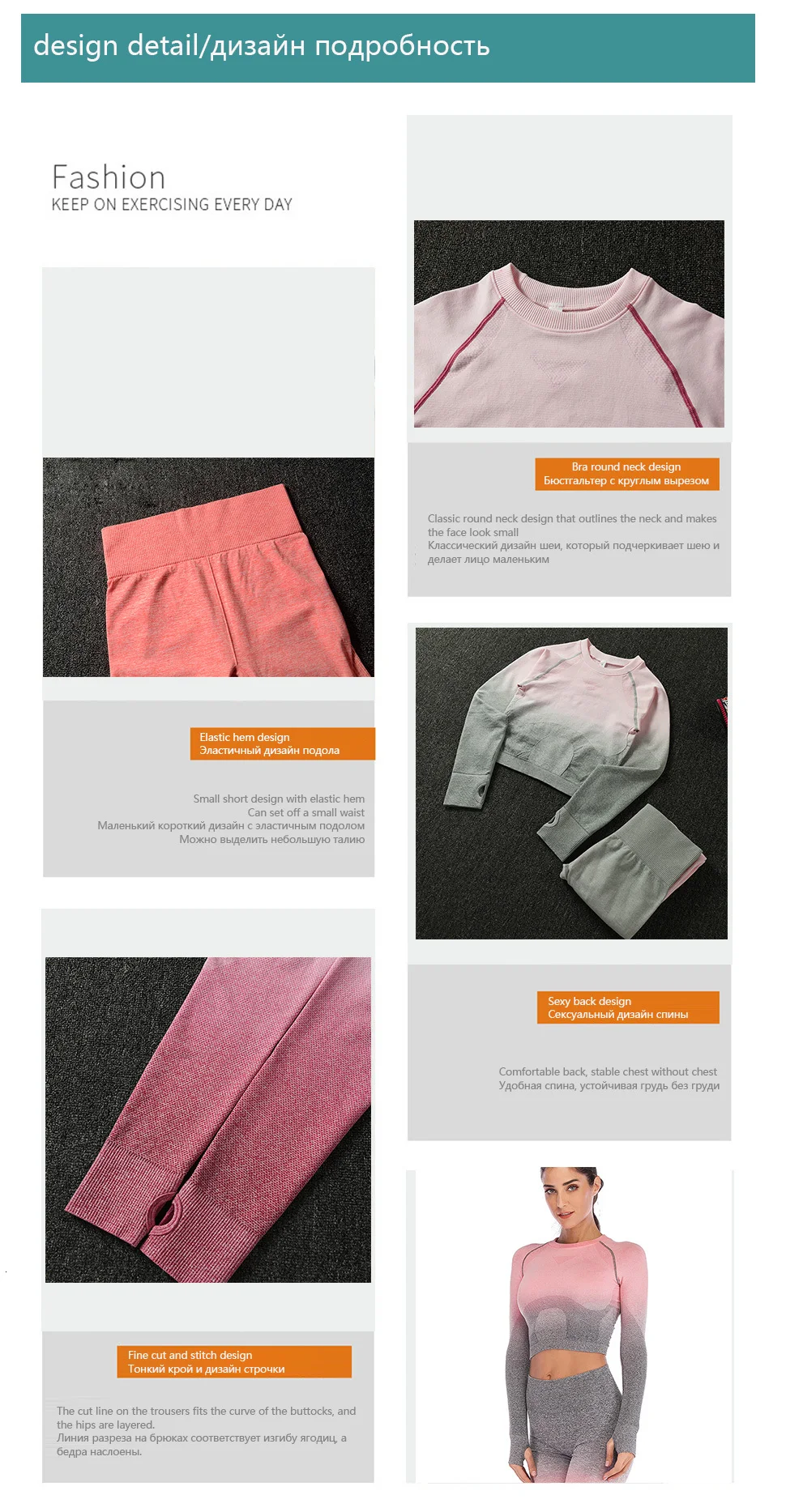 design detail/дизайн подробность

Fashion
KEEP ON EXERCISING EVERY DAY

Elastic hem design
Эластичный дизайн подола

Small short design with elastic hem
Can set off a small waist
Маленький короткий дизайн с эластичным подолом
Можно выделить небольшую талию

Fine cut and stitch design
Тонкий крой и дизайн строчки

The cut line on the trousers fits the curve of the buttocks, and the hips are layered.
Линия разреза на брюках соответствует изгибу ягодиц, а бедра наслоены.

Bra round neck design
Бюстгальтер с круглым вырезом

Classic round neck design that outlines the neck and makes the face look small
Классический дизайн шеи, который подчеркивает шею и делает лицо маленьким

Sexy back design
Сексуальный дизайн спины

Comfortable back, stable chest without chest
Удобная спина, устойчивая грудь без груди